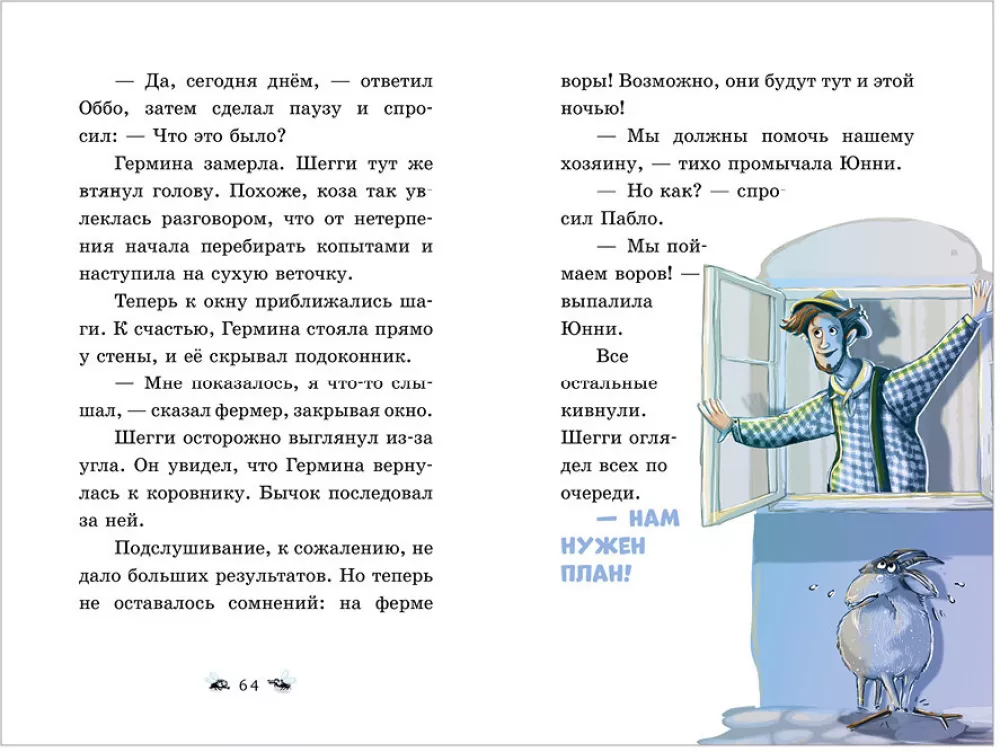 — Да, сегодня днём, — ответил Оббо, затем сделал паузу и спросил: — Что это было?

Гермина замерла. Шегги тут же втянул голову. Похоже, коза так увлеклась разговором, что от нетерпения начала перебирать копытами и наступила на сухую веточку.

Теперь к окну приближались шаги. К счастью, Гермина стояла прямо у стены, и её скрывал подоконник.

— Мне показалось, я что-то слышал, — сказал фермер, закрывая окно.

Шегги осторожно выглянул из-за угла. Он увидел, что Гермина вернулась к коровнику. Бычок последовал за ней.

Подслушивание, к сожалению, не дало больших результатов. Но теперь не оставалось сомнений: на ферме

64

воры! Возможно, они будут тут и этой ночью!

— Мы должны помочь нашему хозяину, — тихо промычала Юнни.

— Но как? — спросил Пабло.

— Мы поймаем воров! — выпалила Юнни.

Все остальные кивнули. Шегги оглядел всех по очереди.

— НАМ НУЖЕН ПЛАН!